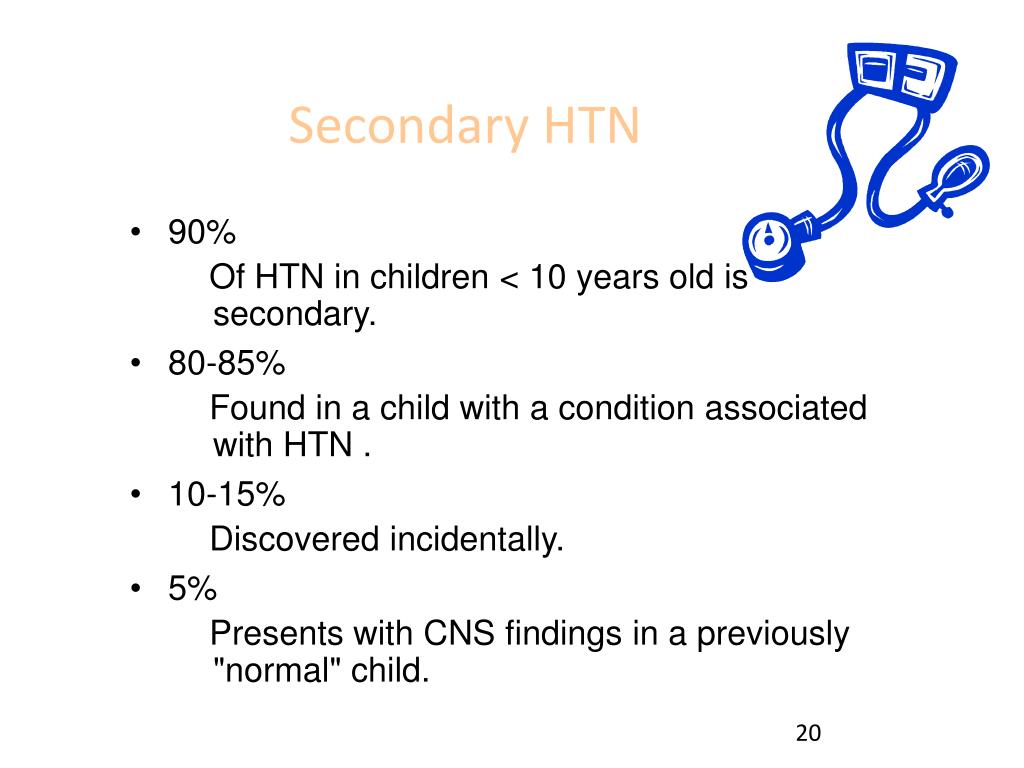 Secondary HTN

• 90%
Of HTN in children < 10 years old is secondary.

• 80-85%
Found in a child with a condition associated with HTN .

• 10-15%
Discovered incidentally.

• 5%
Presents with CNS findings in a previously "normal" child.

20